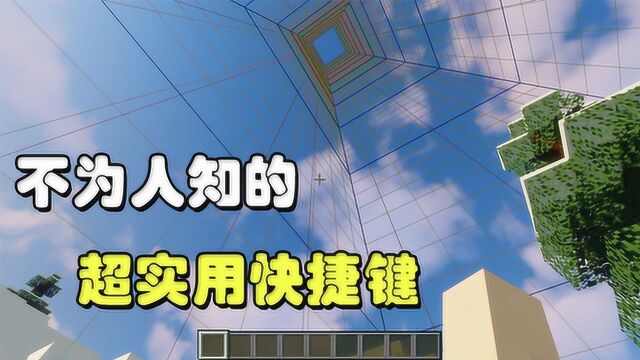 不为人知的

超实用快捷键